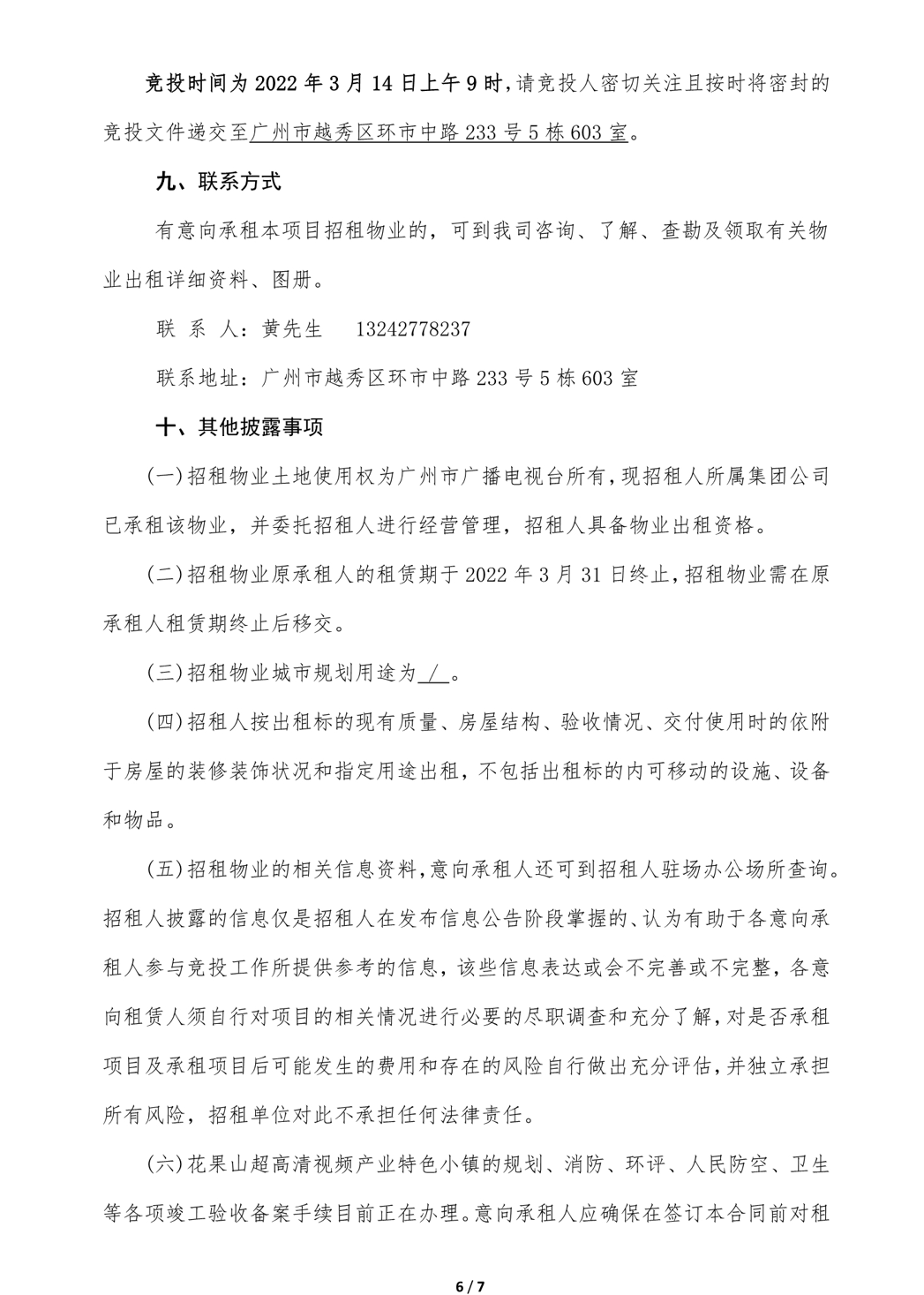 竞投时间为 2022 年 3 月 14 日上午 9 时，请竞投人密切关注且按时将密封的竞投文件递交至广州市越秀区环市中路 233 号 5 栋 603 室。

九、联系方式

有意向承租本项目招租物业的，可到我司咨询、了解、查勘及领取有关物业出租详细资料、图册。

联 系 人：黄先生　　13242778237

联系地址：广州市越秀区环市中路 233 号 5 栋 603 室

十、其他披露事项

(一)招租物业土地使用权为广州市广播电视台所有，现招租人所属集团公司已承租该物业，并委托招租人进行经营管理，招租人具备物业出租资格。

(二)招租物业原承租人的租赁期于 2022 年 3 月 31 日终止，招租物业需在原承租人租赁期终止后移交。

(三)招租物业城市规划用途为 / 。

(四)招租人按出租标的现有质量、房屋结构、验收情况、交付使用时的依附于房屋的装修装饰状况和指定用途出租，不包括出租标的内可移动的设施、设备和物品。

(五)招租物业的相关信息资料，意向承租人还可到招租人驻场办公场所查询。招租人披露的信息仅是招租人在发布信息公告阶段掌握的、认为有助于各意向承租人参与竞投工作所提供参考的信息，该些信息表达或会不完善或不完整，各意向租赁人须自行对项目的相关情况进行必要的尽职调查和充分了解，对是否承租项目及承租项目后可能发生的费用和存在的风险自行做出充分评估，并独立承担所有风险，招租单位对此不承担任何法律责任。

(六)花果山超高清视频产业特色小镇的规划、消防、环评、人民防空、卫生等各项竣工验收备案手续目前正在办理。意向承租人应确保在签订本合同前对租

6 / 7